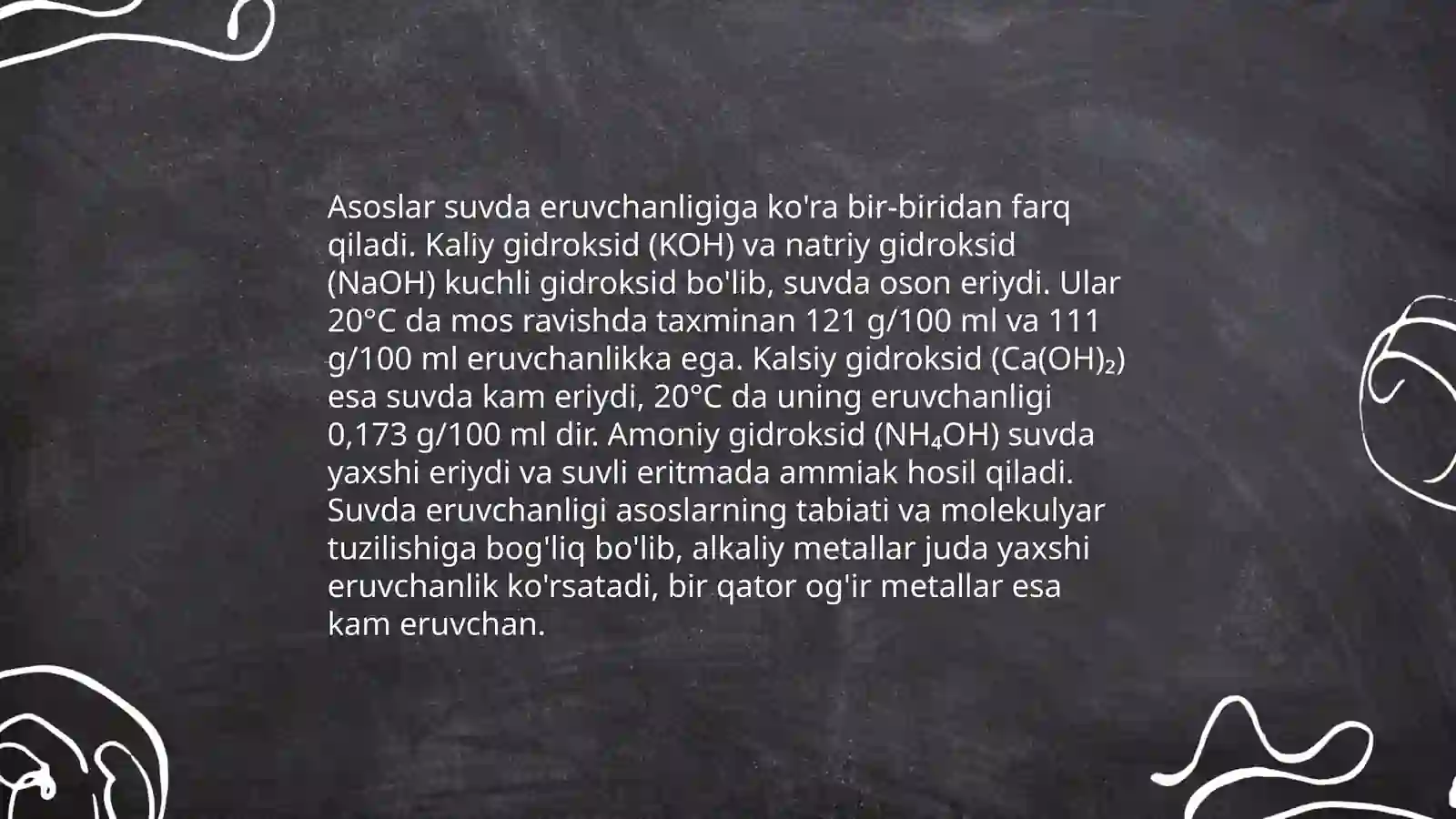 Asoslar suvda eruvchanligiga ko'ra bir-biridan farq qiladi. Kaliy gidroksid (KOH) va natriy gidroksid (NaOH) kuchli gidroksid bo'lib, suvda oson eriydi. Ular 20°C da mos ravishda taxminan 121 g/100 ml va 111 g/100 ml eruvchanlikka ega. Kalsiy gidroksid ($Ca(OH)_2$) esa suvda kam eriydi, 20°C da uning eruvchanligi 0,173 g/100 ml dir. Amoniy gidroksid ($NH_4OH$) suvda yaxshi eriydi va suvli eritmada ammiak hosil qiladi. Suvda eruvchanligi asoslarning tabiati va molekulyar tuzilishiga bog'liq bo'lib, alkaliy metallar juda yaxshi eruvchanlik ko'rsatadi, bir qator og'ir metallar esa kam eruvchan.